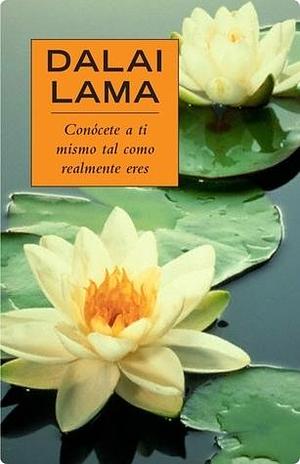 DALAI LAMA

Conócete a ti mismo tal como realmente eres